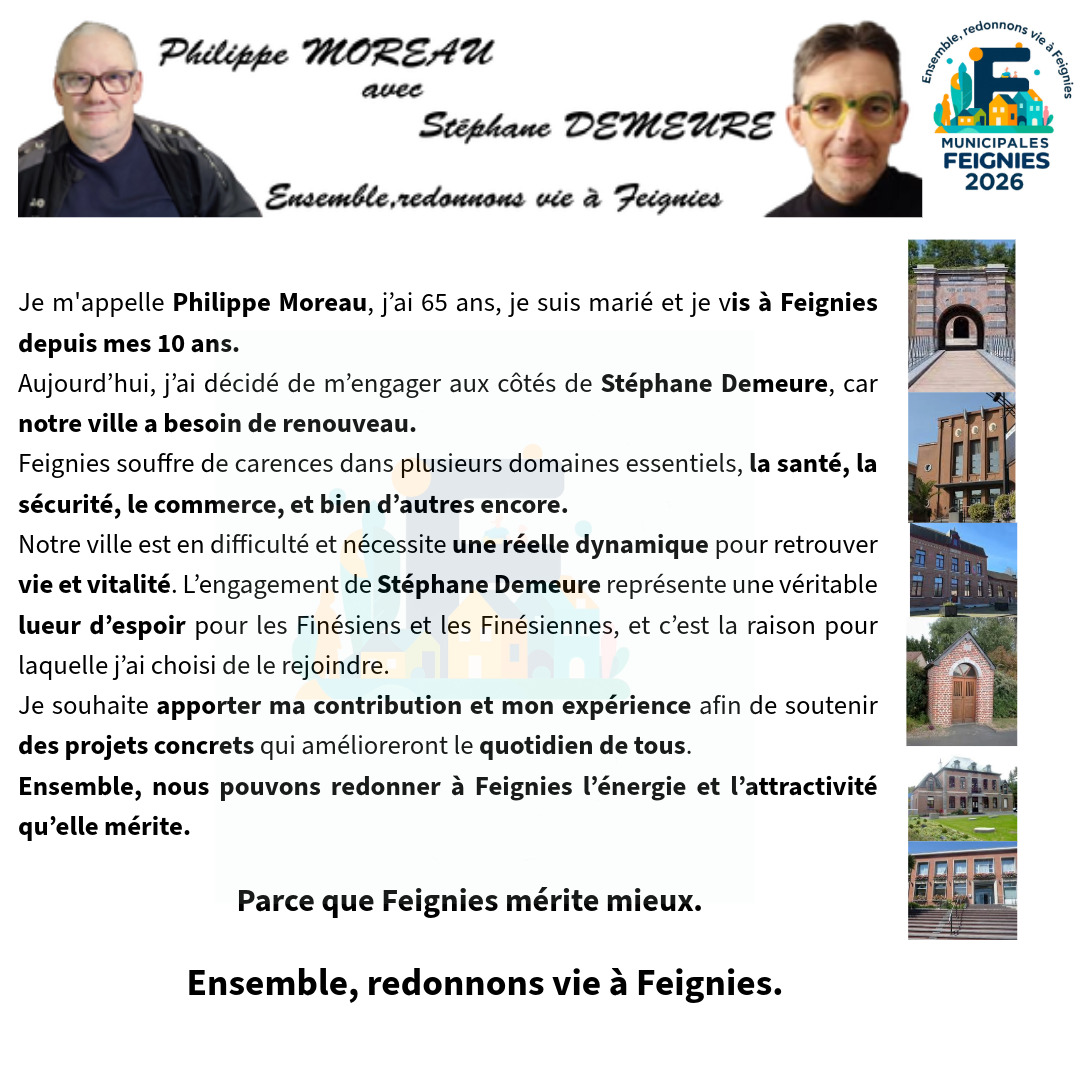 Philippe MOREAU
avec
Stéphane DEMEURE
Ensemble,redonnons vie à Feignies

Ensemble, redonnons vie à Feignies
MUNICIPALES
FEIGNIES
2026

Je m'appelle Philippe Moreau, j'ai 65 ans, je suis marié et je vis à Feignies depuis mes 10 ans.

Aujourd'hui, j'ai décidé de m'engager aux côtés de Stéphane Demeure, car notre ville a besoin de renouveau.

Feignies souffre de carences dans plusieurs domaines essentiels, la santé, la sécurité, le commerce, et bien d'autres encore.

Notre ville est en difficulté et nécessite une réelle dynamique pour retrouver vie et vitalité. L'engagement de Stéphane Demeure représente une véritable lueur d'espoir pour les Finésiens et les Finésiennes, et c'est la raison pour laquelle j'ai choisi de le rejoindre.

Je souhaite apporter ma contribution et mon expérience afin de soutenir des projets concrets qui amélioreront le quotidien de tous.

Ensemble, nous pouvons redonner à Feignies l'énergie et l'attractivité qu'elle mérite.

Parce que Feignies mérite mieux.

Ensemble, redonnons vie à Feignies.